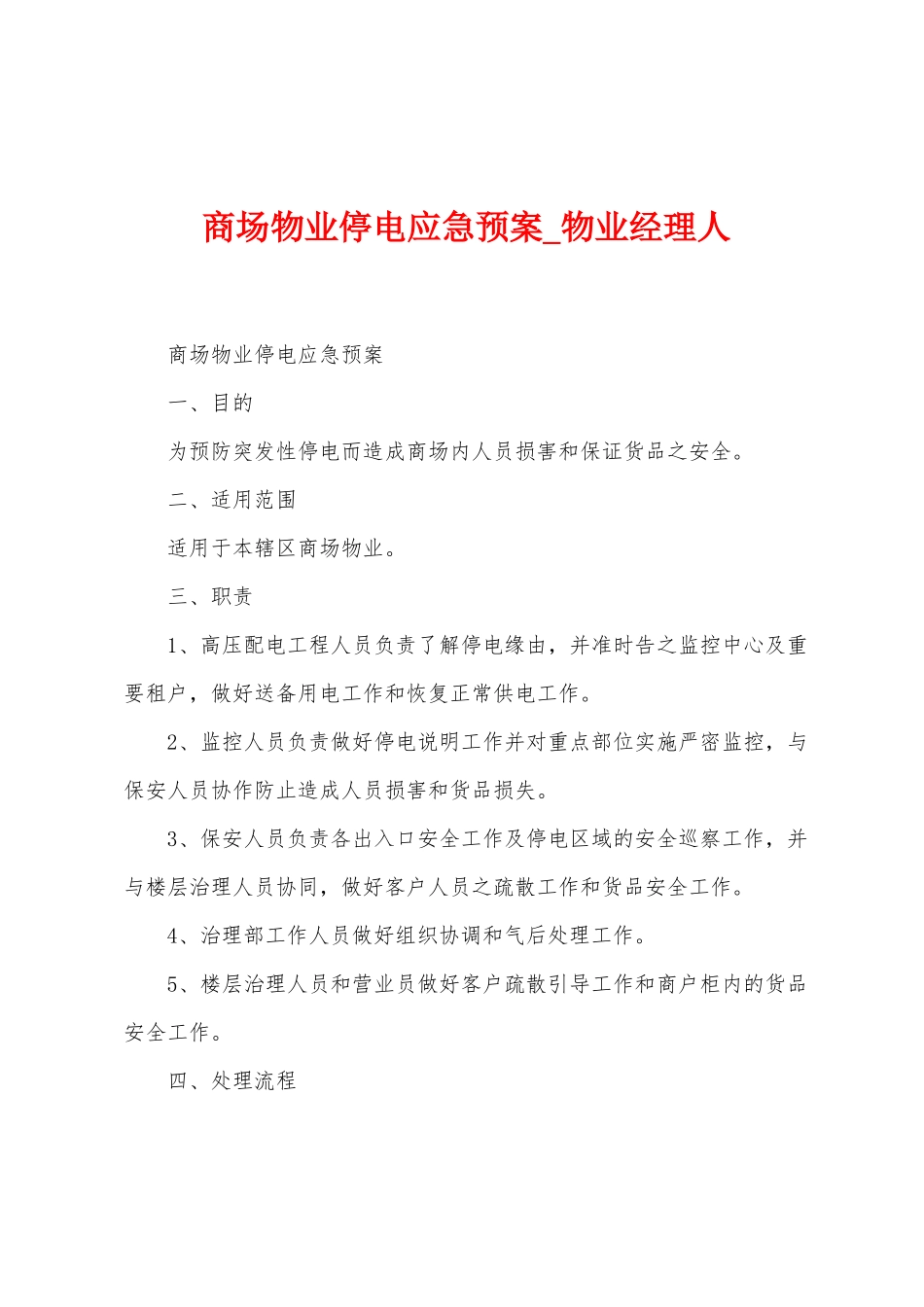 商场物业停电应急预案_物业经理人

商场物业停电应急预案

一、目的

为预防突发性停电而造成商场内人员损害和保证货品之安全。

二、适用范围

适用于本辖区商场物业。

三、职责

1、高压配电工程人员负责了解停电缘由，并准时告之监控中心及重要租户，做好送备用电工作和恢复正常供电工作。

2、监控人员负责做好停电说明工作并对重点部位实施严密监控，与保安人员协作防止造成人员损害和货品损失。

3、保安人员负责各出入口安全工作及停电区域的安全巡察工作，并与楼层治理人员协同，做好客户人员之疏散工作和货品安全工作。

4、治理部工作人员做好组织协调和气后处理工作。

5、楼层治理人员和营业员做好客户疏散引导工作和商户柜内的货品安全工作。

四、处理流程